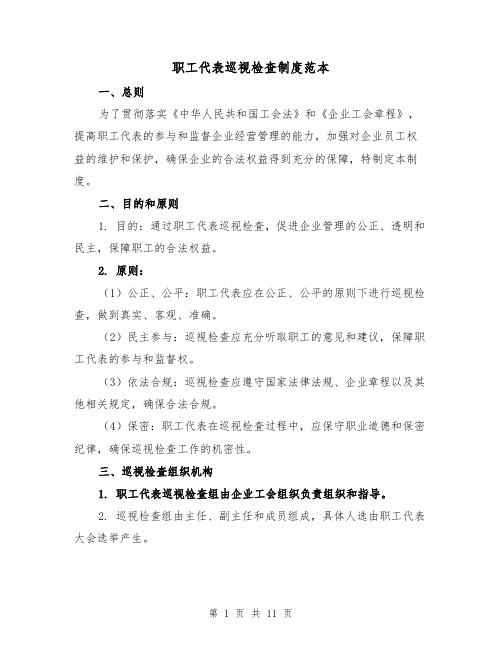 职工代表巡视检查制度范本

一、总则

为了贯彻落实《中华人民共和国工会法》和《企业工会章程》，提高职工代表的参与和监督企业经营管理的能力，加强对企业员工权益的维护和保护，确保企业的合法权益得到充分的保障，特制定本制度。

二、目的和原则

1. 目的：通过职工代表巡视检查，促进企业管理的公正、透明和民主，保障职工的合法权益。

2. 原则：

（1）公正、公平：职工代表应在公正、公平的原则下进行巡视检查，做到真实、客观、准确。

（2）民主参与：巡视检查应充分听取职工的意见和建议，保障职工代表的参与和监督权。

（3）依法合规：巡视检查应遵守国家法律法规、企业章程以及其他相关规定，确保合法合规。

（4）保密：职工代表在巡视检查过程中，应保守职业道德和保密纪律，确保巡视检查工作的机密性。

三、巡视检查组织机构

1. 职工代表巡视检查组由企业工会组织负责组织和指导。

2. 巡视检查组由主任、副主任和成员组成，具体人选由职工代表大会选举产生。

第 1 页 共 11 页